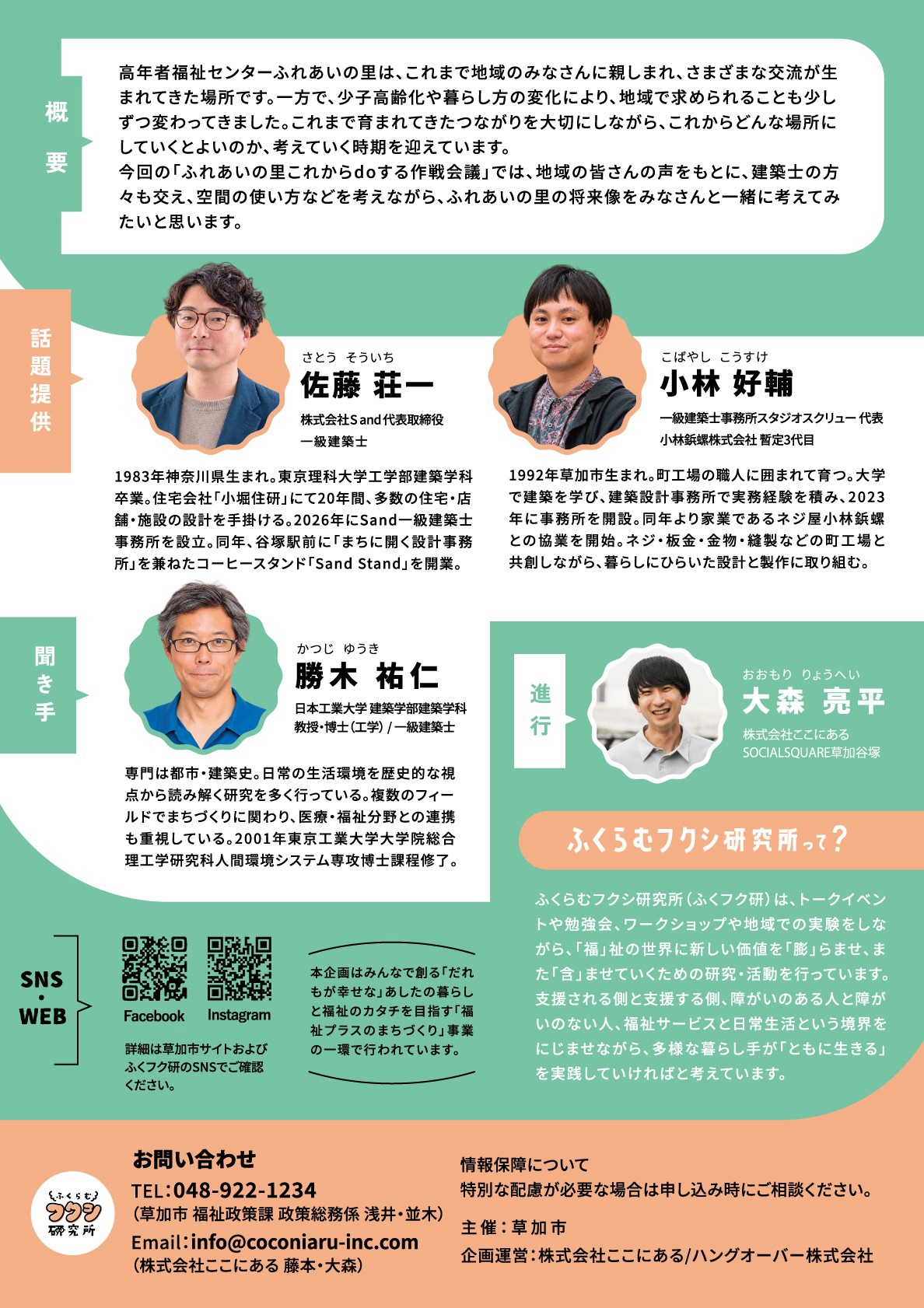 概要

高年者福祉センターふれあいの里は、これまで地域のみなさんに親しまれ、さまざまな交流が生まれてきた場所です。一方で、少子高齢化や暮らし方の変化により、地域で求められることも少しずつ変わってきました。これまで育まれてきたつながりを大切にしながら、これからどんな場所にしていくとよいのか、考えていく時期を迎えています。
今回の「ふれあいの里これからdoする作戦会議」では、地域の皆さんの声をもとに、建築士の方々も交え、空間の使い方などを考えながら、ふれあいの里の将来像をみなさんと一緒に考えてみたいと思います。

話題提供

さとう そういち
佐藤 荘一
株式会社Sand代表取締役
一級建築士

1983年神奈川県生まれ。東京理科大学工学部建築学科卒業。住宅会社「小堀住研」にて20年間、多数の住宅・店舗・施設の設計を手掛ける。2026年にSand一級建築士事務所を設立。同年、谷塚駅前に「まちに開く設計事務所」を兼ねたコーヒースタンド「Sand Stand」を開業。

こばやし こうすけ
小林 好輔
一級建築士事務所スタジオスクリュー 代表
小林鋲螺株式会社 暫定3代目

1992年草加市生まれ。町工場の職人に囲まれて育つ。大学で建築を学び、建築設計事務所で実務経験を積み、2023年に事務所を開設。同年より家業であるネジ屋小林鋲螺との協業を開始。ネジ・板金・金物・縫製などの町工場と共創しながら、暮らしにひらいた設計と製作に取り組む。

聞き手

かつじ ゆうき
勝木 祐仁
日本工業大学 建築学部建築学科
教授・博士(工学) / 一級建築士

専門は都市・建築史。日常の生活環境を歴史的な視点から読み解く研究を多く行っている。複数のフィールドでまちづくりに関わり、医療・福祉分野との連携も重視している。2001年東京工業大学大学院総合理工学研究科人間環境システム専攻博士課程修了。

進行

おおもり りょうへい
大森 亮平
株式会社ここにある
SOCIALSQUARE草加谷塚

ふくらむフクシ研究所って?

ふくらむフクシ研究所(ふくフク研)は、トークイベントや勉強会、ワークショップや地域での実験をしながら、「福」祉の世界に新しい価値を「膨」らませ、また「含」ませていくための研究・活動を行っています。支援される側と支援する側、障がいのある人と障がいのない人、福祉サービスと日常生活という境界をにじませながら、多様な暮らし手が「ともに生きる」を実践していければと考えています。

SNS・WEB

Facebook
Instagram

詳細は草加市サイトおよびふくフク研のSNSでご確認ください。

本企画はみんなで創る「だれもが幸せな」あしたの暮らしと福祉のカタチを目指す「福祉プラスのまちづくり」事業の一環で行われています。

ふくらむ フクシ 研究所

お問い合わせ
TEL:048-922-1234
(草加市 福祉政策課 政策総務係 浅井・並木)
Email:info@coconiaru-inc.com
(株式会社ここにある 藤本・大森)

情報保障について
特別な配慮が必要な場合は申し込み時にご相談ください。

主催:草加市
企画運営:株式会社ここにある/ハングオーバー株式会社